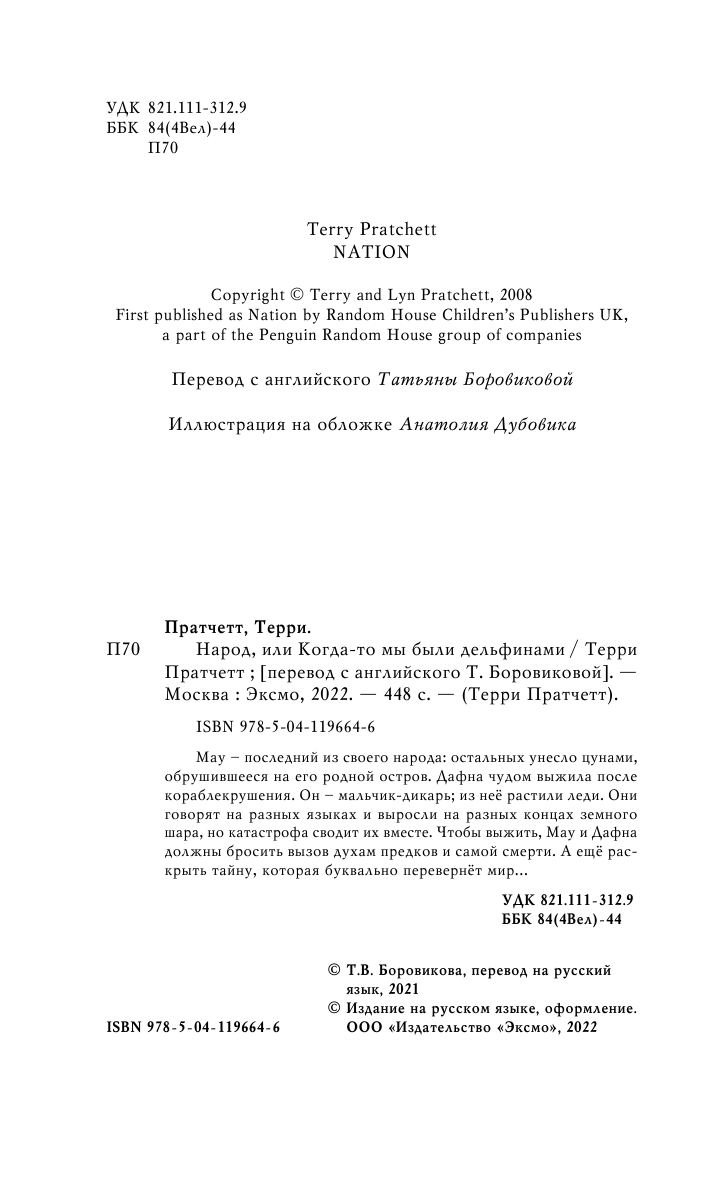 УДК 821.111-312.9
ББК 84(4Вел)-44
П70

Terry Pratchett
NATION

Copyright © Terry and Lyn Pratchett, 2008
First published as Nation by Random House Children's Publishers UK, a part of the Penguin Random House group of companies

Перевод с английского Татьяны Боровиковой

Иллюстрация на обложке Анатолия Дубовика

Пратчетт, Терри.
П70 Народ, или Когда-то мы были дельфинами / Терри Пратчетт ; [перевод с английского Т. Боровиковой]. — Москва : Эксмо, 2022. — 448 с. — (Терри Пратчетт).

ISBN 978-5-04-119664-6

Мау – последний из своего народа: остальных унесло цунами, обрушившееся на его родной остров. Дафна чудом выжила после кораблекрушения. Он – мальчик-дикарь; из неё растили леди. Они говорят на разных языках и выросли на разных концах земного шара, но катастрофа сводит их вместе. Чтобы выжить, Мау и Дафна должны бросить вызов духам предков и самой смерти. А ещё раскрыть тайну, которая буквально перевернёт мир...

УДК 821.111-312.9
ББК 84(4Вел)-44

© Т.В. Боровикова, перевод на русский язык, 2021
© Издание на русском языке, оформление. ООО «Издательство «Эксмо», 2022

ISBN 978-5-04-119664-6